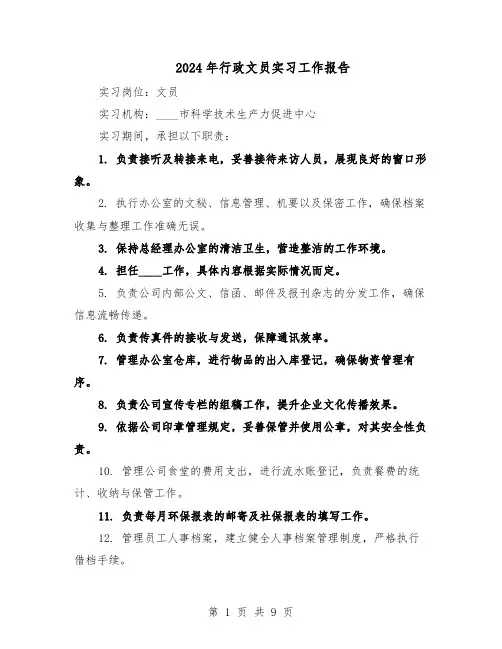 2024年行政文员实习工作报告

实习岗位：文员

实习机构：____市科学技术生产力促进中心

实习期间，承担以下职责：

1. 负责接听及转接来电，妥善接待来访人员，展现良好的窗口形象。

2. 执行办公室的文秘、信息管理、机要以及保密工作，确保档案收集与整理工作准确无误。

3. 保持总经理办公室的清洁卫生，营造整洁的工作环境。

4. 担任____工作，具体内容根据实际情况而定。

5. 负责公司内部公文、信函、邮件及报刊杂志的分发工作，确保信息流畅传递。

6. 负责传真件的接收与发送，保障通讯效率。

7. 管理办公室仓库，进行物品的出入库登记，确保物资管理有序。

8. 负责公司宣传专栏的组稿工作，提升企业文化传播效果。

9. 依据公司印章管理规定，妥善保管并使用公章，对其安全性负责。

10. 管理公司食堂的费用支出，进行流水账登记，负责餐费的统计、收纳与保管工作。

11. 负责每月环保报表的邮寄及社保报表的填写工作。

12. 管理员工人事档案，建立健全人事档案管理制度，严格执行借档手续。

第 1 页 共 9 页